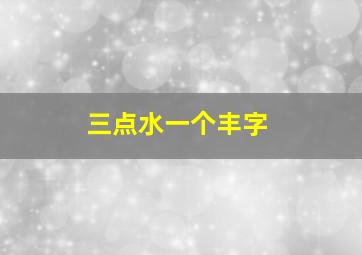 三点水一个丰字